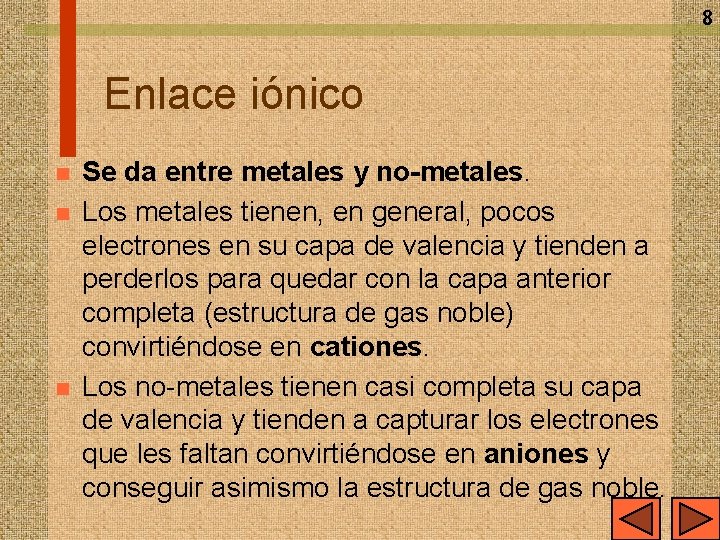 8

Enlace iónico

• Se da entre metales y no-metales.
• Los metales tienen, en general, pocos electrones en su capa de valencia y tienden a perderlos para quedar con la capa anterior completa (estructura de gas noble) convirtiéndose en cationes.
• Los no-metales tienen casi completa su capa de valencia y tienden a capturar los electrones que les faltan convirtiéndose en aniones y conseguir asimismo la estructura de gas noble.